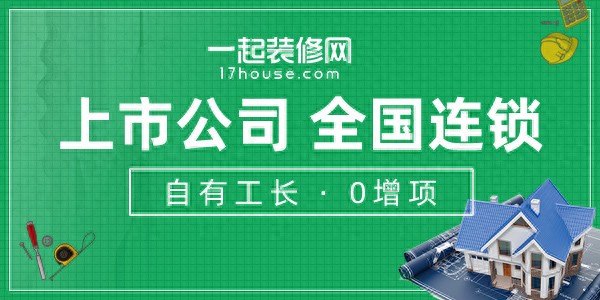 一起装修网
17house.com

上市公司 全国连锁

自有工长 · 0增项